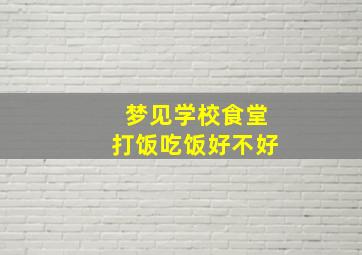 梦见学校食堂
打饭吃饭好不好